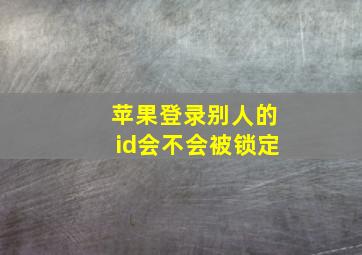 苹果登录别人的id会不会被锁定